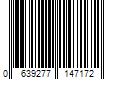 0 639277 147172